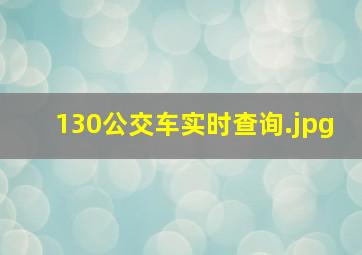 130公交车实时查询.jpg